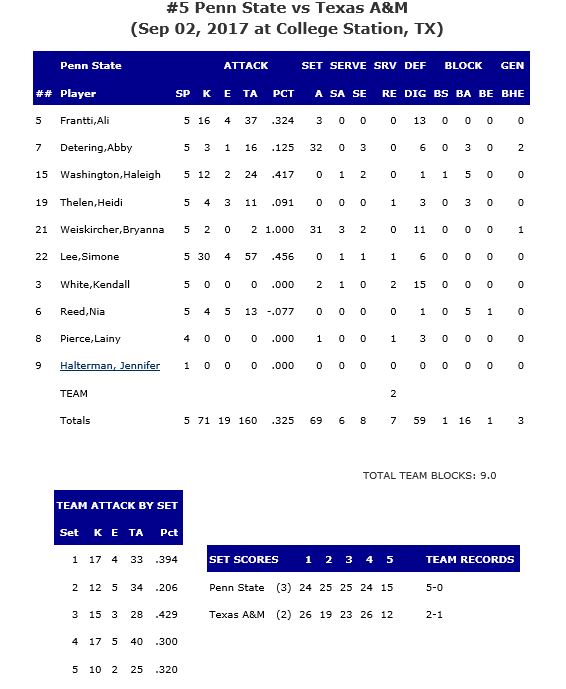 #5 Penn State vs Texas A&M
(Sep 02, 2017 at College Station, TX)

| | Penn State | | ATTACK | | | | SET | SERVE | | SRV | DEF | BLOCK | | | GEN |
|---|---|---|---|---|---|---|---|---|---|---|---|---|---|---|---|
| ## | Player | SP | K | E | TA | PCT | A | SA | SE | RE | DIG | BS | BA | BE | BHE |
| 5 | Frantti,Ali | 5 | 16 | 4 | 37 | .324 | 3 | 0 | 0 | 0 | 13 | 0 | 0 | 0 | 0 |
| 7 | Detering,Abby | 5 | 3 | 1 | 16 | .125 | 32 | 0 | 3 | 0 | 6 | 0 | 3 | 0 | 2 |
| 15 | Washington,Haleigh | 5 | 12 | 2 | 24 | .417 | 0 | 1 | 2 | 0 | 1 | 1 | 5 | 0 | 0 |
| 19 | Thelen,Heidi | 5 | 4 | 3 | 11 | .091 | 0 | 0 | 0 | 1 | 3 | 0 | 3 | 0 | 0 |
| 21 | Weiskircher,Bryanna | 5 | 2 | 0 | 2 | 1.000 | 31 | 3 | 2 | 0 | 11 | 0 | 0 | 0 | 1 |
| 22 | Lee,Simone | 5 | 30 | 4 | 57 | .456 | 0 | 1 | 1 | 1 | 6 | 0 | 0 | 0 | 0 |
| 3 | White,Kendall | 5 | 0 | 0 | 0 | .000 | 2 | 1 | 0 | 2 | 15 | 0 | 0 | 0 | 0 |
| 6 | Reed,Nia | 5 | 4 | 5 | 13 | -.077 | 0 | 0 | 0 | 0 | 1 | 0 | 5 | 1 | 0 |
| 8 | Pierce,Lainy | 4 | 0 | 0 | 0 | .000 | 1 | 0 | 0 | 1 | 3 | 0 | 0 | 0 | 0 |
| 9 | Halterman, Jennifer | 1 | 0 | 0 | 0 | .000 | 0 | 0 | 0 | 0 | 0 | 0 | 0 | 0 | 0 |
| | TEAM | | | | | | | | | 2 | | | | | |
| | Totals | 5 | 71 | 19 | 160 | .325 | 69 | 6 | 8 | 7 | 59 | 1 | 16 | 1 | 3 |

TOTAL TEAM BLOCKS: 9.0

TEAM ATTACK BY SET

| Set | K | E | TA | Pct |
|---|---|---|---|---|
| 1 | 17 | 4 | 33 | .394 |
| 2 | 12 | 5 | 34 | .206 |
| 3 | 15 | 3 | 28 | .429 |
| 4 | 17 | 5 | 40 | .300 |
| 5 | 10 | 2 | 25 | .320 |

| SET SCORES | | 1 | 2 | 3 | 4 | 5 | TEAM RECORDS |
|---|---|---|---|---|---|---|---|
| Penn State | (3) | 24 | 25 | 25 | 24 | 15 | 5-0 |
| Texas A&M | (2) | 26 | 19 | 23 | 26 | 12 | 2-1 |